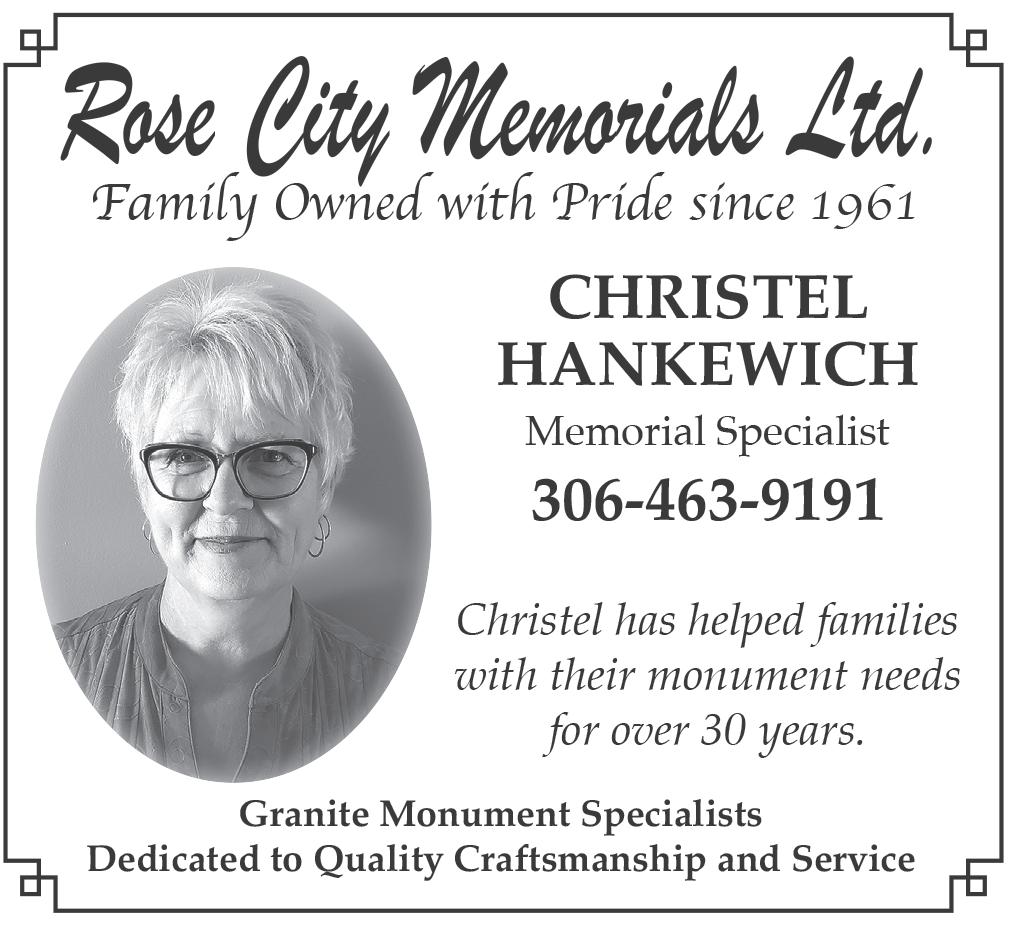 Rose City Memorials Ltd.
Family Owned with Pride since 1961

CHRISTEL HANKEWICH
Memorial Specialist
306-463-9191

Christel has helped families with their monument needs for over 30 years.

Granite Monument Specialists
Dedicated to Quality Craftsmanship and Service